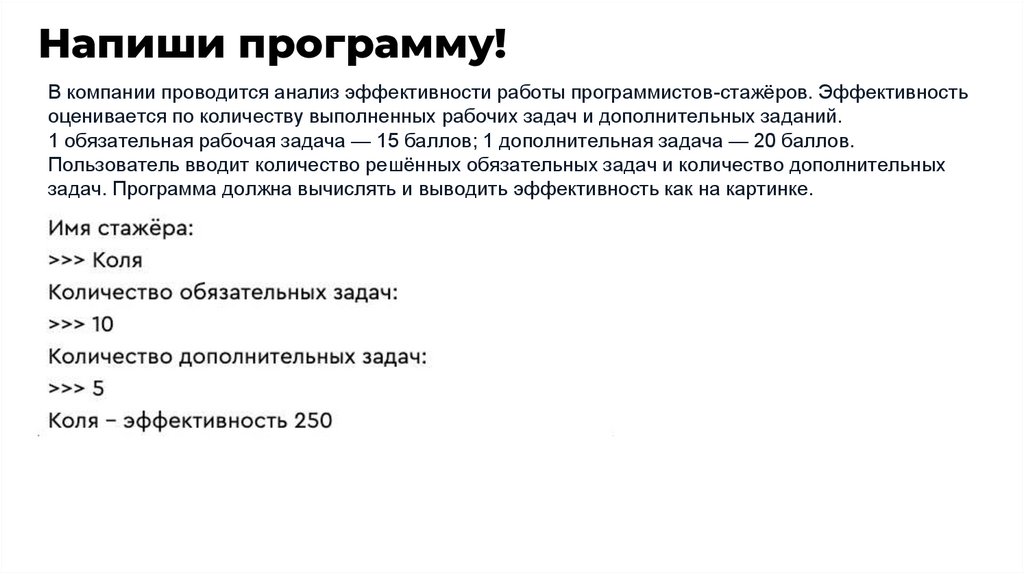 Напиши программу!

В компании проводится анализ эффективности работы программистов-стажёров. Эффективность оценивается по количеству выполненных рабочих задач и дополнительных заданий.
1 обязательная рабочая задача — 15 баллов; 1 дополнительная задача — 20 баллов.
Пользователь вводит количество решённых обязательных задач и количество дополнительных задач. Программа должна вычислять и выводить эффективность как на картинке.

Имя стажёра:
>>> Коля
Количество обязательных задач:
>>> 10
Количество дополнительных задач:
>>> 5
Коля – эффективность 250